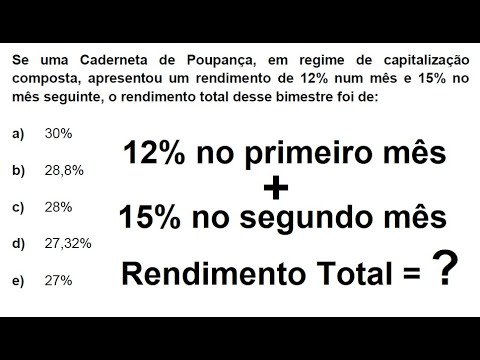 Se uma Caderneta de Poupança, em regime de capitalização composta, apresentou um rendimento de 12% num mês e 15% no mês seguinte, o rendimento total desse bimestre foi de:

a) 30%

b) 28,8%

c) 28%

d) 27,32%

e) 27%

12% no primeiro mês

+

15% no segundo mês

Rendimento Total = ?